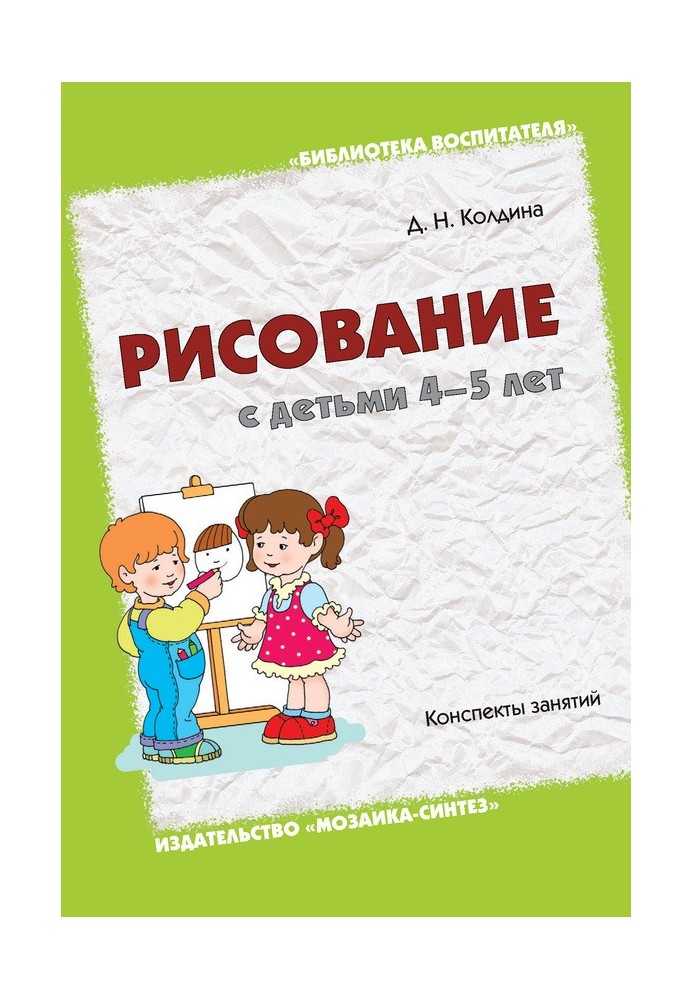 «БИБЛИОТЕКА ВОСПИТАТЕЛЯ»

Д. Н. Колдина

РИСОВАНИЕ

с детьми 4–5 лет

Конспекты занятий

ИЗДАТЕЛЬСТВО «МОЗАИКА-СИНТЕЗ»